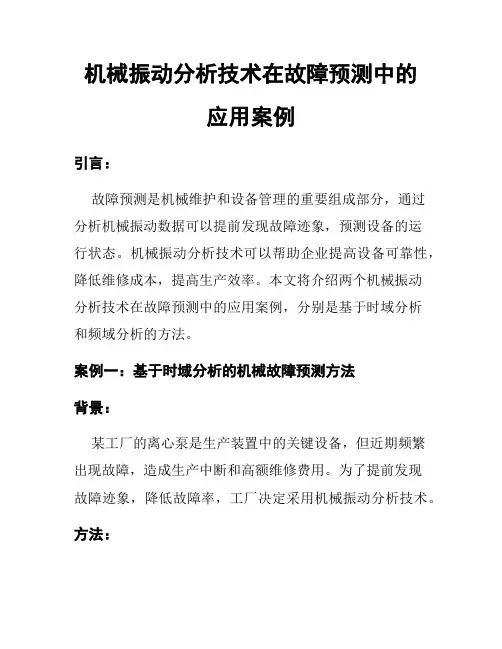 机械振动分析技术在故障预测中的应用案例

引言：

故障预测是机械维护和设备管理的重要组成部分，通过分析机械振动数据可以提前发现故障迹象，预测设备的运行状态。机械振动分析技术可以帮助企业提高设备可靠性，降低维修成本，提高生产效率。本文将介绍两个机械振动分析技术在故障预测中的应用案例，分别是基于时域分析和频域分析的方法。

案例一：基于时域分析的机械故障预测方法

背景：

某工厂的离心泵是生产装置中的关键设备，但近期频繁出现故障，造成生产中断和高额维修费用。为了提前发现故障迹象，降低故障率，工厂决定采用机械振动分析技术。

方法：